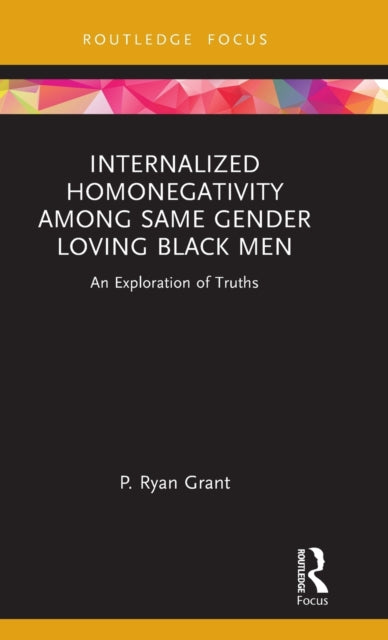 ROUTLEDGE FOCUS

INTERNALIZED HOMONEGATIVITY AMONG SAME GENDER LOVING BLACK MEN

An Exploration of Truths

P. Ryan Grant

ROUTLEDGE

Focus